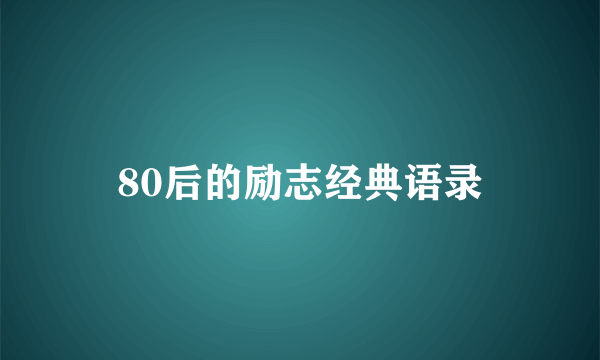 80后的励志经典语录